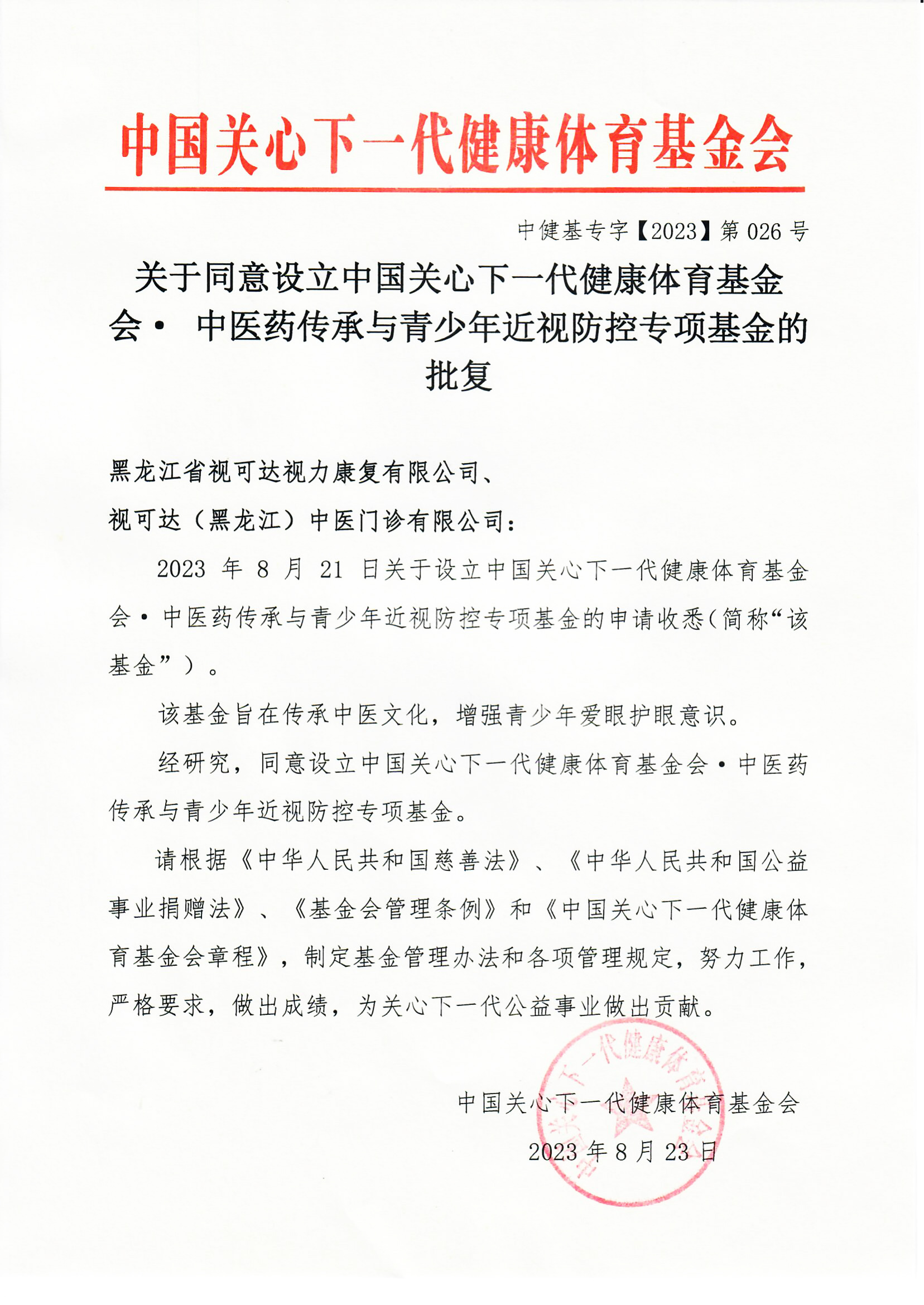 中国关心下一代健康体育基金会

中健基专字【2023】第 026 号

关于同意设立中国关心下一代健康体育基金会· 中医药传承与青少年近视防控专项基金的批复

黑龙江省视可达视力康复有限公司、

视可达（黑龙江）中医门诊有限公司：

2023 年 8 月 21 日关于设立中国关心下一代健康体育基金会·中医药传承与青少年近视防控专项基金的申请收悉(简称“该基金”）。

该基金旨在传承中医文化，增强青少年爱眼护眼意识。

经研究，同意设立中国关心下一代健康体育基金会·中医药传承与青少年近视防控专项基金。

请根据《中华人民共和国慈善法》、《中华人民共和国公益事业捐赠法》、《基金会管理条例》和《中国关心下一代健康体育基金会章程》，制定基金管理办法和各项管理规定，努力工作，严格要求，做出成绩，为关心下一代公益事业做出贡献。

中国关心下一代健康体育基金会

2023 年 8 月 23 日

中国关心下一代健康体育基金会